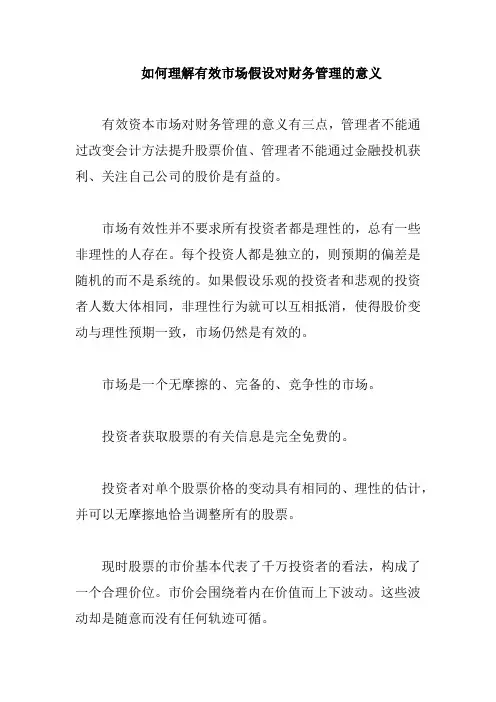 如何理解有效市场假设对财务管理的意义

有效资本市场对财务管理的意义有三点，管理者不能通过改变会计方法提升股票价值、管理者不能通过金融投机获利、关注自己公司的股价是有益的。

市场有效性并不要求所有投资者都是理性的，总有一些非理性的人存在。每个投资人都是独立的，则预期的偏差是随机的而不是系统的。如果假设乐观的投资者和悲观的投资者人数大体相同，非理性行为就可以互相抵消，使得股价变动与理性预期一致，市场仍然是有效的。

市场是一个无摩擦的、完备的、竞争性的市场。

投资者获取股票的有关信息是完全免费的。

投资者对单个股票价格的变动具有相同的、理性的估计，并可以无摩擦地恰当调整所有的股票。

现时股票的市价基本代表了千万投资者的看法，构成了一个合理价位。市价会围绕着内在价值而上下波动。这些波动却是随意而没有任何轨迹可循。